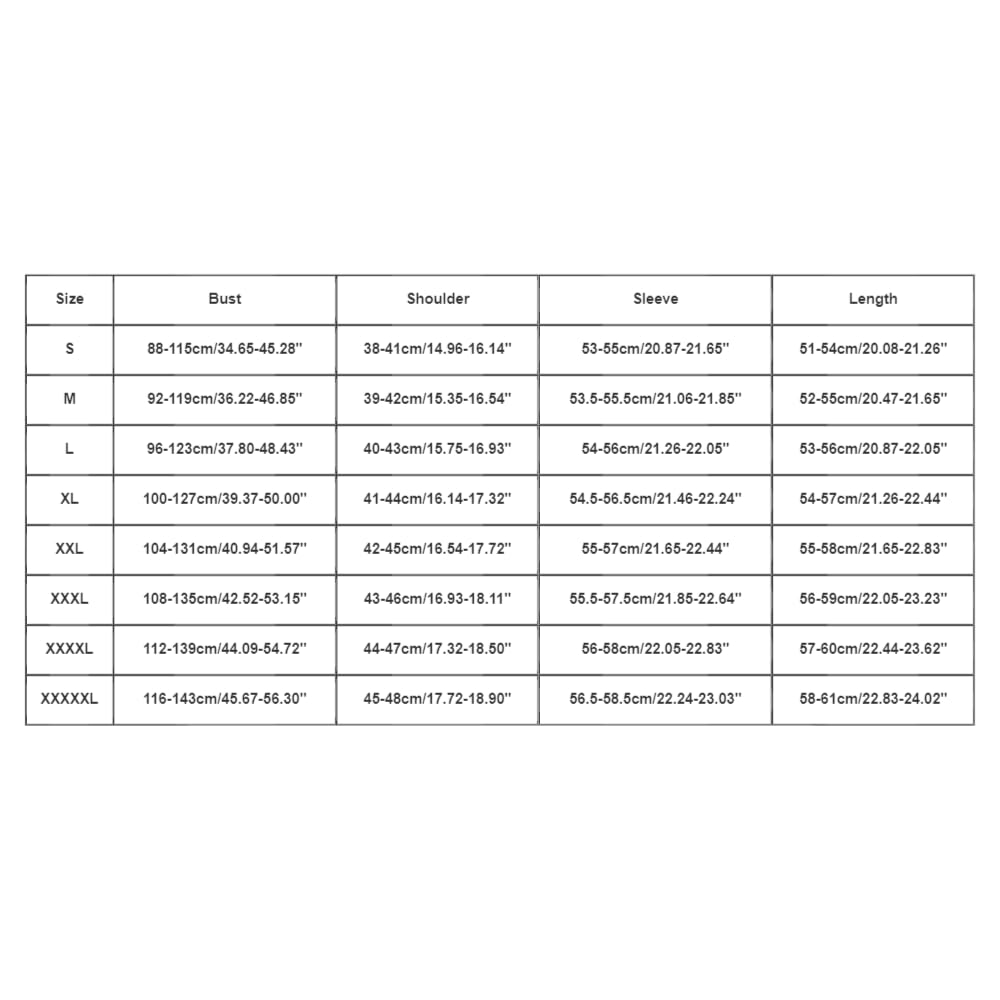 | Size | Bust | Shoulder | Sleeve | Length |
|---|---|---|---|---|
| S | 88-115cm/34.65-45.28'' | 38-41cm/14.96-16.14'' | 53-55cm/20.87-21.65'' | 51-54cm/20.08-21.26'' |
| M | 92-119cm/36.22-46.85'' | 39-42cm/15.35-16.54'' | 53.5-55.5cm/21.06-21.85'' | 52-55cm/20.47-21.65'' |
| L | 96-123cm/37.80-48.43'' | 40-43cm/15.75-16.93'' | 54-56cm/21.26-22.05'' | 53-56cm/20.87-22.05'' |
| XL | 100-127cm/39.37-50.00'' | 41-44cm/16.14-17.32'' | 54.5-56.5cm/21.46-22.24'' | 54-57cm/21.26-22.44'' |
| XXL | 104-131cm/40.94-51.57'' | 42-45cm/16.54-17.72'' | 55-57cm/21.65-22.44'' | 55-58cm/21.65-22.83'' |
| XXXL | 108-135cm/42.52-53.15'' | 43-46cm/16.93-18.11'' | 55.5-57.5cm/21.85-22.64'' | 56-59cm/22.05-23.23'' |
| XXXXL | 112-139cm/44.09-54.72'' | 44-47cm/17.32-18.50'' | 56-58cm/22.05-22.83'' | 57-60cm/22.44-23.62'' |
| XXXXXL | 116-143cm/45.67-56.30'' | 45-48cm/17.72-18.90'' | 56.5-58.5cm/22.24-23.03'' | 58-61cm/22.83-24.02'' |